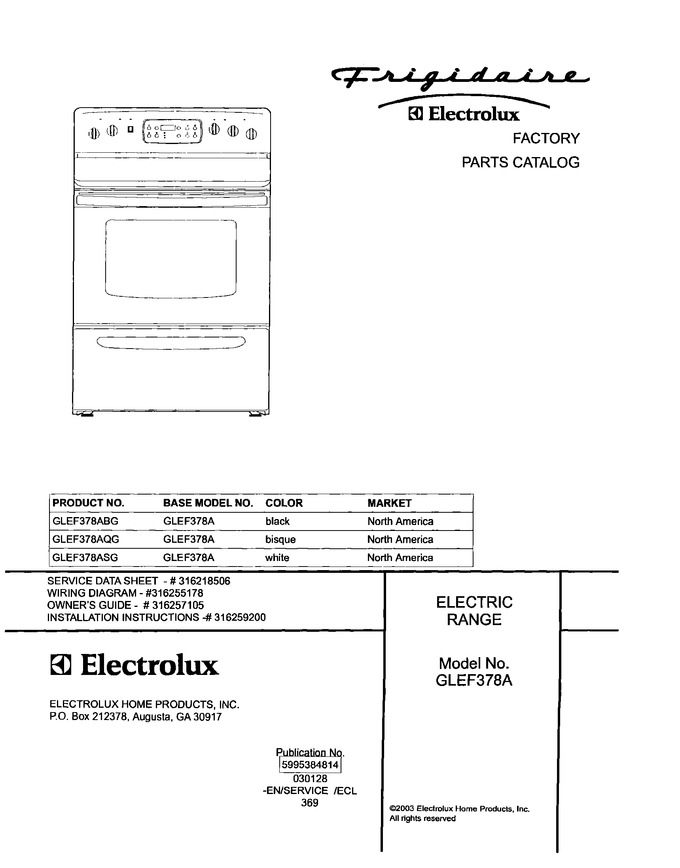 Frigidaire

Electrolux

FACTORY
PARTS CATALOG

| PRODUCT NO. | BASE MODEL NO. | COLOR | MARKET |
|---|---|---|---|
| GLEF378ABG | GLEF378A | black | North America |
| GLEF378AQG | GLEF378A | bisque | North America |
| GLEF378ASG | GLEF378A | white | North America |

SERVICE DATA SHEET - # 316218506
WIRING DIAGRAM - #316255178
OWNER'S GUIDE - # 316257105
INSTALLATION INSTRUCTIONS -# 316259200

Electrolux

ELECTROLUX HOME PRODUCTS, INC.
P.O. Box 212378, Augusta, GA 30917

Publication No.
5995384814
030128
-EN/SERVICE /ECL
369

ELECTRIC
RANGE

Model No.
GLEF378A

©2003 Electrolux Home Products, Inc.
All rights reserved